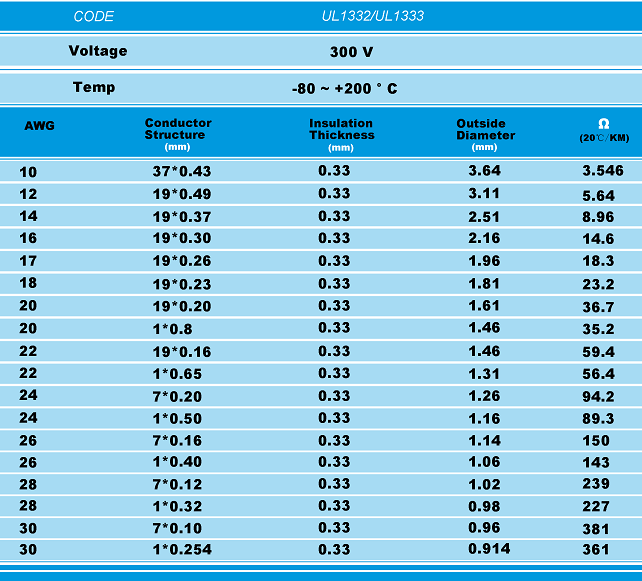 | CODE | UL1332/UL1333 |
|---|---|
| Voltage | 300 V |
| Temp | -80 ~ +200 ° C |

| AWG | Conductor Structure (mm) | Insulation Thickness (mm) | Outside Diameter (mm) | Ω (20℃/KM) |
|---|---|---|---|---|
| 10 | 37*0.43 | 0.33 | 3.64 | 3.546 |
| 12 | 19*0.49 | 0.33 | 3.11 | 5.64 |
| 14 | 19*0.37 | 0.33 | 2.51 | 8.96 |
| 16 | 19*0.30 | 0.33 | 2.16 | 14.6 |
| 17 | 19*0.26 | 0.33 | 1.96 | 18.3 |
| 18 | 19*0.23 | 0.33 | 1.81 | 23.2 |
| 20 | 19*0.20 | 0.33 | 1.61 | 36.7 |
| 20 | 1*0.8 | 0.33 | 1.46 | 35.2 |
| 22 | 19*0.16 | 0.33 | 1.46 | 59.4 |
| 22 | 1*0.65 | 0.33 | 1.31 | 56.4 |
| 24 | 7*0.20 | 0.33 | 1.26 | 94.2 |
| 24 | 1*0.50 | 0.33 | 1.16 | 89.3 |
| 26 | 7*0.16 | 0.33 | 1.14 | 150 |
| 26 | 1*0.40 | 0.33 | 1.06 | 143 |
| 28 | 7*0.12 | 0.33 | 1.02 | 239 |
| 28 | 1*0.32 | 0.33 | 0.98 | 227 |
| 30 | 7*0.10 | 0.33 | 0.96 | 381 |
| 30 | 1*0.254 | 0.33 | 0.914 | 361 |